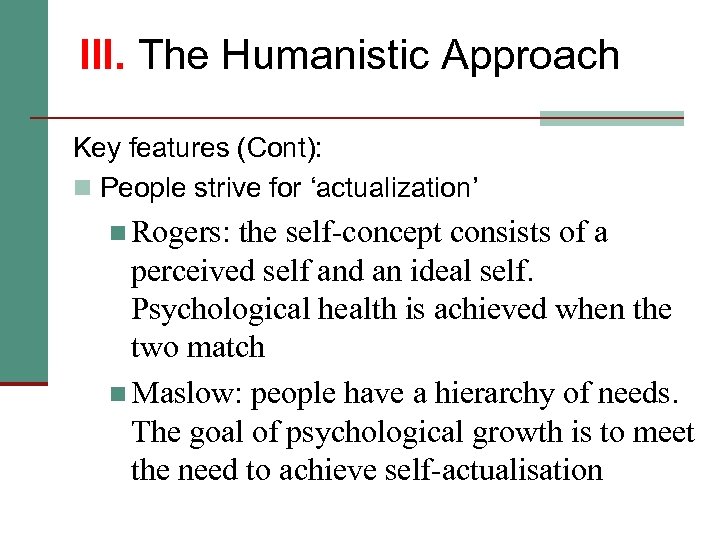 III. The Humanistic Approach

Key features (Cont):

• People strive for 'actualization'

• Rogers: the self-concept consists of a perceived self and an ideal self. Psychological health is achieved when the two match

• Maslow: people have a hierarchy of needs. The goal of psychological growth is to meet the need to achieve self-actualisation